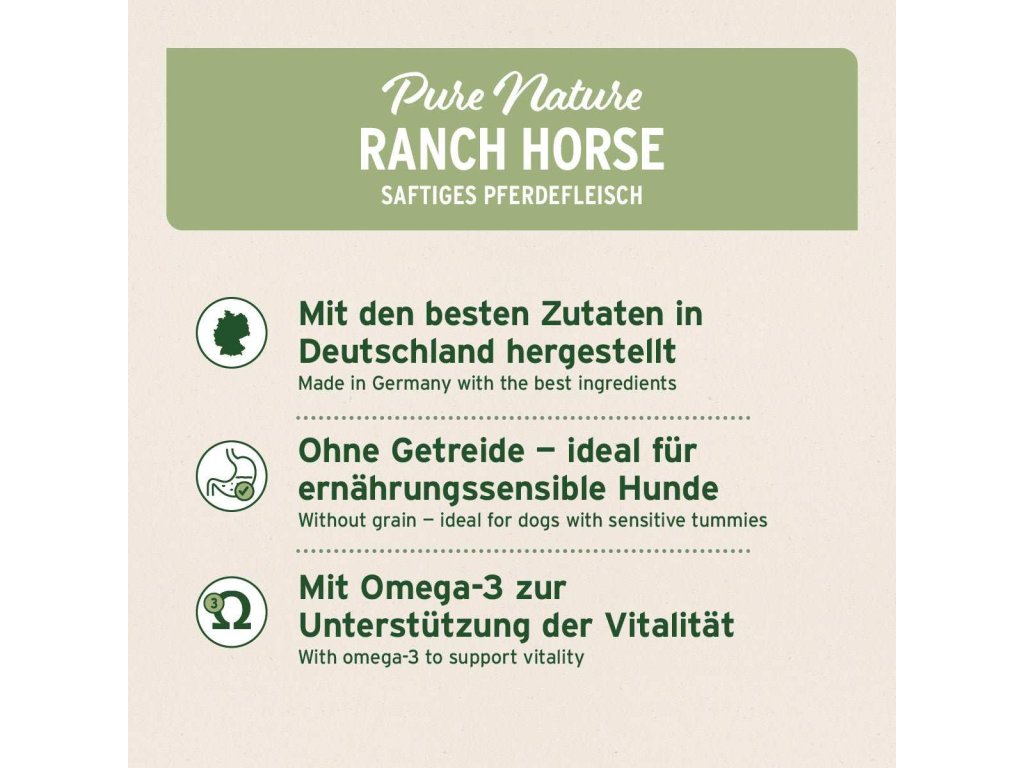 Pure Nature
RANCH HORSE
SAFTIGES PFERDEFLEISCH

Mit den besten Zutaten in Deutschland hergestellt
Made in Germany with the best ingredients

Ohne Getreide – ideal für ernährungssensible Hunde
Without grain – ideal for dogs with sensitive tummies

Mit Omega-3 zur Unterstützung der Vitalität
With omega-3 to support vitality